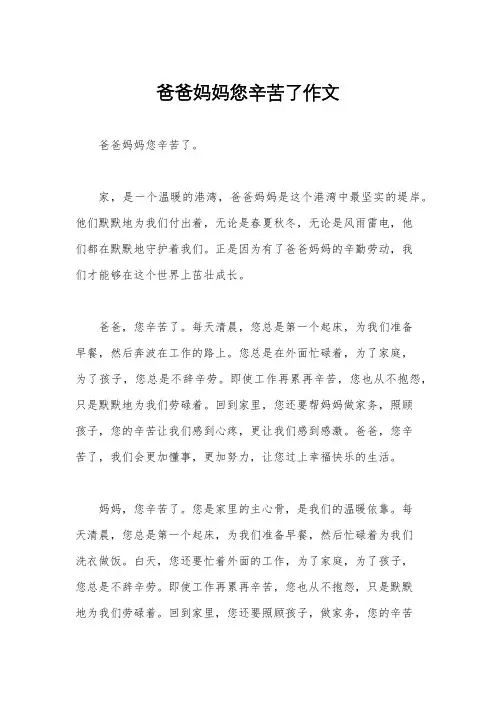 爸爸妈妈您辛苦了作文

爸爸妈妈您辛苦了。

家，是一个温暖的港湾，爸爸妈妈是这个港湾中最坚实的堤岸。他们默默地为我们付出着，无论是春夏秋冬，无论是风雨雷电，他们都在默默地守护着我们。正是因为有了爸爸妈妈的辛勤劳动，我们才能够在这个世界上茁壮成长。

爸爸，您辛苦了。每天清晨，您总是第一个起床，为我们准备早餐，然后奔波在工作的路上。您总是在外面忙碌着，为了家庭，为了孩子，您总是不辞辛劳。即使工作再累再辛苦，您也从不抱怨，只是默默地为我们劳碌着。回到家里，您还要帮妈妈做家务，照顾孩子，您的辛苦让我们感到心疼，更让我们感到感激。爸爸，您辛苦了，我们会更加懂事，更加努力，让您过上幸福快乐的生活。

妈妈，您辛苦了。您是家里的主心骨，是我们的温暖依靠。每天清晨，您总是第一个起床，为我们准备早餐，然后忙碌着为我们洗衣做饭。白天，您还要忙着外面的工作，为了家庭，为了孩子，您总是不辞辛劳。即使工作再累再辛苦，您也从不抱怨，只是默默地为我们劳碌着。回到家里，您还要照顾孩子，做家务，您的辛苦